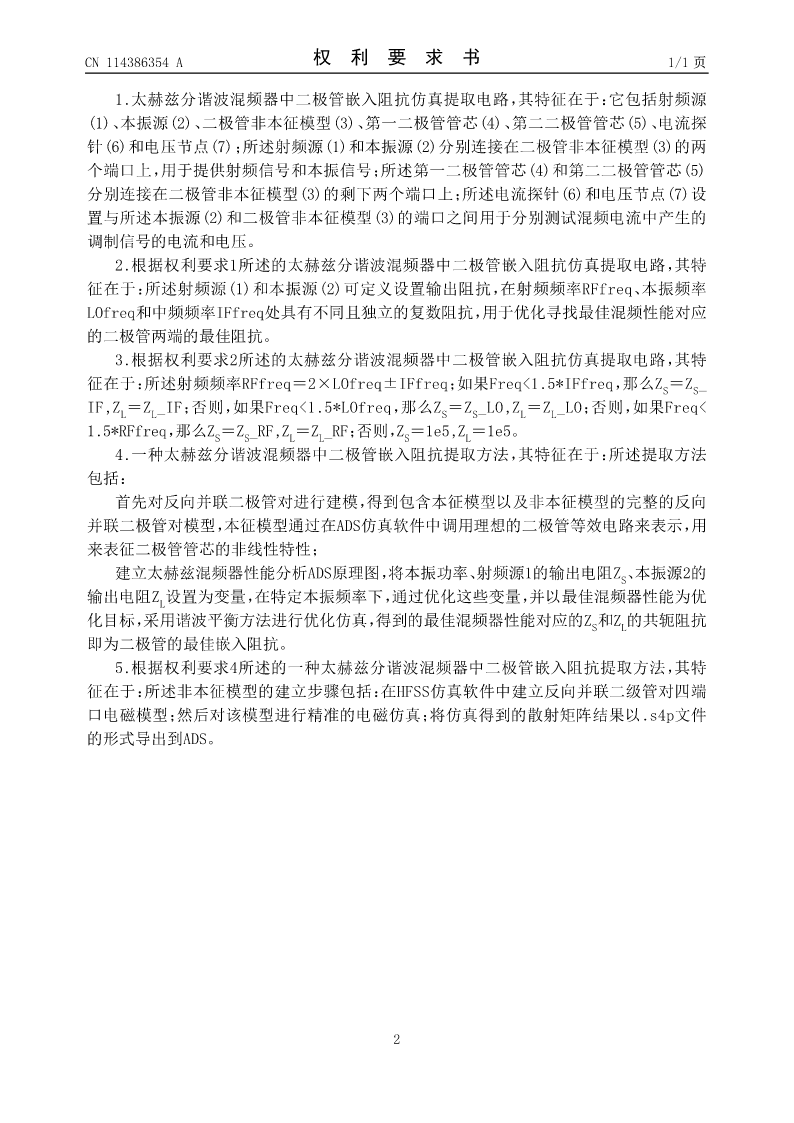 CN 114386354 A

权 利 要 求 书

1/1 页

1.太赫兹分谐波混频器中二极管嵌入阻抗仿真提取电路，其特征在于：它包括射频源(1)、本振源(2)、二极管非本征模型(3)、第一二极管管芯(4)、第二二极管管芯(5)、电流探针(6)和电压节点(7)；所述射频源(1)和本振源(2)分别连接在二极管非本征模型(3)的两个端口上，用于提供射频信号和本振信号；所述第一二极管管芯(4)和第二二极管管芯(5)分别连接在二极管非本征模型(3)的剩下两个端口上；所述电流探针(6)和电压节点(7)设置与所述本振源(2)和二极管非本征模型(3)的端口之间用于分别测试混频电流中产生的调制信号的电流和电压。

2.根据权利要求1所述的太赫兹分谐波混频器中二极管嵌入阻抗仿真提取电路，其特征在于：所述射频源(1)和本振源(2)可定义设置输出阻抗，在射频频率RFfreq、本振频率LOfreq和中频频率IFfreq处具有不同且独立的复数阻抗，用于优化寻找最佳混频性能对应的二极管两端的最佳阻抗。

3.根据权利要求2所述的太赫兹分谐波混频器中二极管嵌入阻抗仿真提取电路，其特征在于：所述射频频率RFfreq＝2×LOfreq±IFfreq；如果Freq<1.5*IFfreq，那么$Z_S$＝$Z_S$_IF，$Z_L$＝$Z_L$_IF；否则，如果Freq<1.5*LOfreq，那么$Z_S$＝$Z_S$_LO，$Z_L$＝$Z_L$_LO；否则，如果Freq<1.5*RFfreq，那么$Z_S$＝$Z_S$_RF，$Z_L$＝$Z_L$_RF；否则，$Z_S$＝1e5，$Z_L$＝1e5。

4.一种太赫兹分谐波混频器中二极管嵌入阻抗提取方法，其特征在于：所述提取方法包括：

首先对反向并联二极管对进行建模，得到包含本征模型以及非本征模型的完整的反向并联二极管对模型，本征模型通过在ADS仿真软件中调用理想的二极管等效电路来表示，用来表征二极管管芯的非线性特性；

建立太赫兹混频器性能分析ADS原理图，将本振功率、射频源1的输出电阻$Z_S$、本振源2的输出电阻$Z_L$设置为变量，在特定本振频率下，通过优化这些变量，并以最佳混频器性能为优化目标，采用谐波平衡方法进行优化仿真，得到的最佳混频器性能对应的$Z_S$和$Z_L$的共轭阻抗即为二极管的最佳嵌入阻抗。

5.根据权利要求4所述的一种太赫兹分谐波混频器中二极管嵌入阻抗提取方法，其特征在于：所述非本征模型的建立步骤包括：在HFSS仿真软件中建立反向并联二级管对四端口电磁模型；然后对该模型进行精准的电磁仿真；将仿真得到的散射矩阵结果以.s4p文件的形式导出到ADS。

2